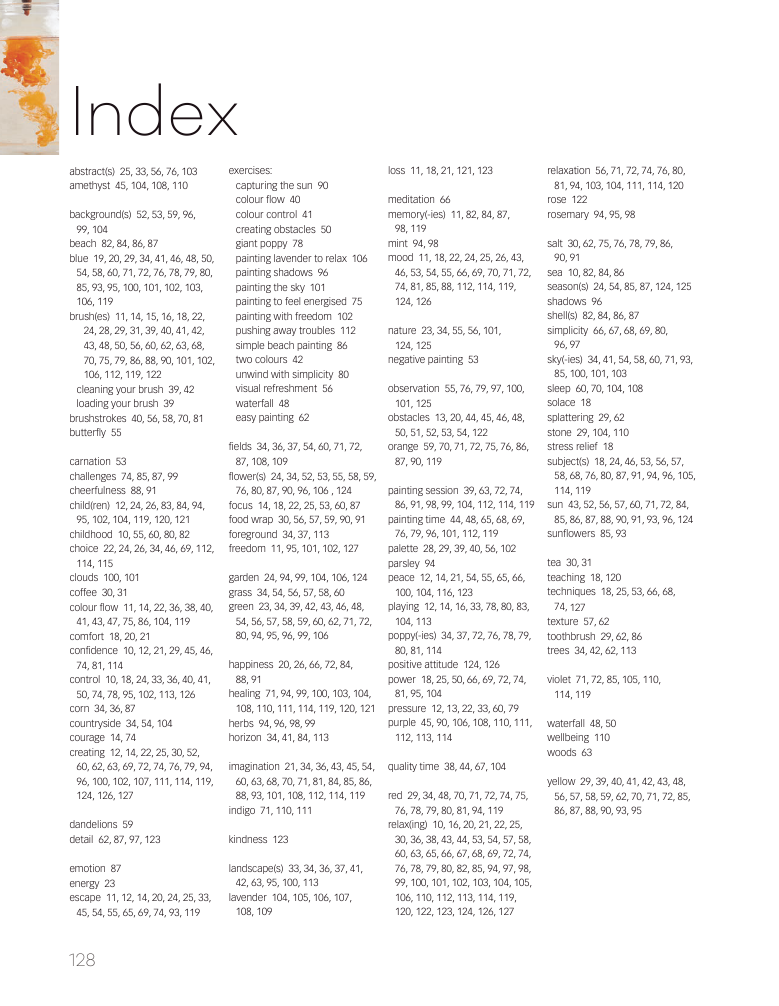 Index

abstract(s) 25, 33, 56, 76, 103
amethyst 45, 104, 108, 110

background(s) 52, 53, 59, 96, 99, 104
beach 82, 84, 86, 87
blue 19, 20, 29, 34, 41, 46, 48, 50, 54, 58, 60, 71, 72, 76, 78, 79, 80, 85, 93, 95, 100, 101, 102, 103, 106, 119
brush(es) 11, 14, 15, 16, 18, 22, 24, 28, 29, 31, 39, 40, 41, 42, 43, 48, 50, 56, 60, 62, 63, 68, 70, 75, 79, 86, 88, 90, 101, 102, 106, 112, 119, 122
cleaning your brush 39, 42
loading your brush 39
brushstrokes 40, 56, 58, 70, 81
butterfly 55

carnation 53
challenges 74, 85, 87, 99
cheerfulness 88, 91
child(ren) 12, 24, 26, 83, 84, 94, 95, 102, 104, 119, 120, 121
childhood 10, 55, 60, 80, 82
choice 22, 24, 26, 34, 46, 69, 112, 114, 115
clouds 100, 101
coffee 30, 31
colour flow 11, 14, 22, 36, 38, 40, 41, 43, 47, 75, 86, 104, 119
comfort 18, 20, 21
confidence 10, 12, 21, 29, 45, 46, 74, 81, 114
control 10, 18, 24, 33, 36, 40, 41, 50, 74, 78, 95, 102, 113, 126
corn 34, 36, 87
countryside 34, 54, 104
courage 14, 74
creating 12, 14, 22, 25, 30, 52, 60, 62, 63, 69, 72, 74, 76, 79, 94, 96, 100, 102, 107, 111, 114, 119, 124, 126, 127

dandelions 59
detail 62, 87, 97, 123

emotion 87
energy 23
escape 11, 12, 14, 20, 24, 25, 33, 45, 54, 55, 65, 69, 74, 93, 119

exercises:
capturing the sun 90
colour flow 40
colour control 41
creating obstacles 50
giant poppy 78
painting lavender to relax 106
painting shadows 96
painting the sky 101
painting to feel energised 75
painting with freedom 102
pushing away troubles 112
simple beach painting 86
two colours 42
unwind with simplicity 80
visual refreshment 56
waterfall 48
easy painting 62

fields 34, 36, 37, 54, 60, 71, 72, 87, 108, 109
flower(s) 24, 34, 52, 53, 55, 58, 59, 76, 80, 87, 90, 96, 106 , 124
focus 14, 18, 22, 25, 53, 60, 87
food wrap 30, 56, 57, 59, 90, 91
foreground 34, 37, 113
freedom 11, 95, 101, 102, 127

garden 24, 94, 99, 104, 106, 124
grass 34, 54, 56, 57, 58, 60
green 23, 34, 39, 42, 43, 46, 48, 54, 56, 57, 58, 59, 60, 62, 71, 72, 80, 94, 95, 96, 99, 106

happiness 20, 26, 66, 72, 84, 88, 91
healing 71, 94, 99, 100, 103, 104, 108, 110, 111, 114, 119, 120, 121
herbs 94, 96, 98, 99
horizon 34, 41, 84, 113

imagination 21, 34, 36, 43, 45, 54, 60, 63, 68, 70, 71, 81, 84, 85, 86, 88, 93, 101, 108, 112, 114, 119
indigo 71, 110, 111

kindness 123

landscape(s) 33, 34, 36, 37, 41, 42, 63, 95, 100, 113
lavender 104, 105, 106, 107, 108, 109

loss 11, 18, 21, 121, 123

meditation 66
memory(-ies) 11, 82, 84, 87, 98, 119
mint 94, 98
mood 11, 18, 22, 24, 25, 26, 43, 46, 53, 54, 55, 66, 69, 70, 71, 72, 74, 81, 85, 88, 112, 114, 119, 124, 126

nature 23, 34, 55, 56, 101, 124, 125
negative painting 53

observation 55, 76, 79, 97, 100, 101, 125
obstacles 13, 20, 44, 45, 46, 48, 50, 51, 52, 53, 54, 122
orange 59, 70, 71, 72, 75, 76, 86, 87, 90, 119

painting session 39, 63, 72, 74, 86, 91, 98, 99, 104, 112, 114, 119
painting time 44, 48, 65, 68, 69, 76, 79, 96, 101, 112, 119
palette 28, 29, 39, 40, 56, 102
parsley 94
peace 12, 14, 21, 54, 55, 65, 66, 100, 104, 116, 123
playing 12, 14, 16, 33, 78, 80, 83, 104, 113
poppy(-ies) 34, 37, 72, 76, 78, 79, 80, 81, 114
positive attitude 124, 126
power 18, 25, 50, 66, 69, 72, 74, 81, 95, 104
pressure 12, 13, 22, 33, 60, 79
purple 45, 90, 106, 108, 110, 111, 112, 113, 114

quality time 38, 44, 67, 104

red 29, 34, 48, 70, 71, 72, 74, 75, 76, 78, 79, 80, 81, 94, 119
relax(ing) 10, 16, 20, 21, 22, 25, 30, 36, 38, 43, 44, 53, 54, 57, 58, 60, 63, 65, 66, 67, 68, 69, 72, 74, 76, 78, 79, 80, 82, 85, 94, 97, 98, 99, 100, 101, 102, 103, 104, 105, 106, 110, 112, 113, 114, 119, 120, 122, 123, 124, 126, 127

relaxation 56, 71, 72, 74, 76, 80, 81, 94, 103, 104, 111, 114, 120
rose 122
rosemary 94, 95, 98

salt 30, 62, 75, 76, 78, 79, 86, 90, 91
sea 10, 82, 84, 86
season(s) 24, 54, 85, 87, 124, 125
shadows 96
shell(s) 82, 84, 86, 87
simplicity 66, 67, 68, 69, 80, 96, 97
sky(-ies) 34, 41, 54, 58, 60, 71, 93, 85, 100, 101, 103
sleep 60, 70, 104, 108
solace 18
splattering 29, 62
stone 29, 104, 110
stress relief 18
subject(s) 18, 24, 46, 53, 56, 57, 58, 68, 76, 80, 87, 91, 94, 96, 105, 114, 119
sun 43, 52, 56, 57, 60, 71, 72, 84, 85, 86, 87, 88, 90, 91, 93, 96, 124
sunflowers 85, 93

tea 30, 31
teaching 18, 120
techniques 18, 25, 53, 66, 68, 74, 127
texture 57, 62
toothbrush 29, 62, 86
trees 34, 42, 62, 113

violet 71, 72, 85, 105, 110, 114, 119

waterfall 48, 50
wellbeing 110
woods 63

yellow 29, 39, 40, 41, 42, 43, 48, 56, 57, 58, 59, 62, 70, 71, 72, 85, 86, 87, 88, 90, 93, 95

128